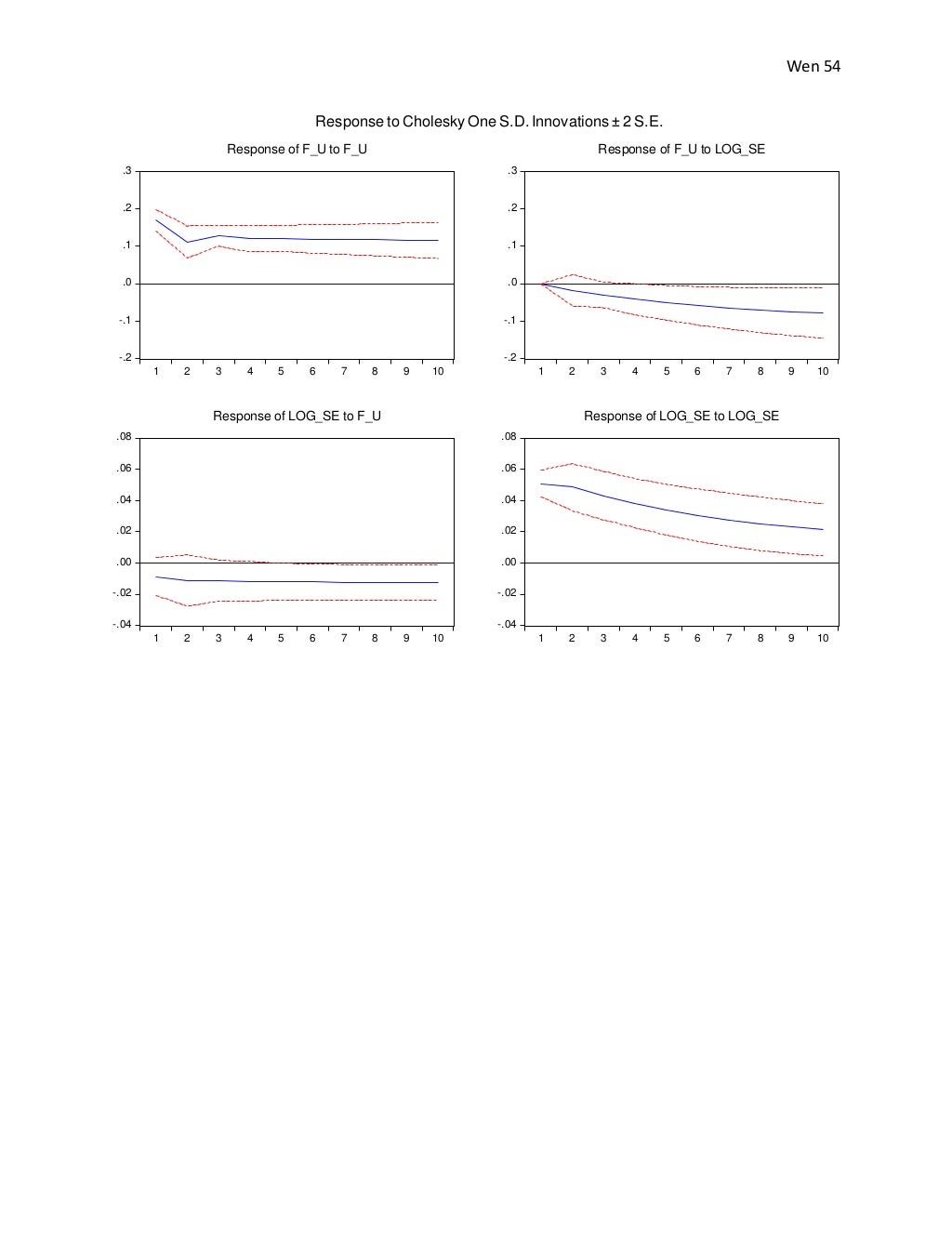 Wen 54

Response to Cholesky One S.D. Innovations ± 2 S.E.

Response of F_U to F_U

.3
.2
.1
.0
-.1
-.2

1 2 3 4 5 6 7 8 9 10

Response of F_U to LOG_SE

.3
.2
.1
.0
-.1
-.2

1 2 3 4 5 6 7 8 9 10

Response of LOG_SE to F_U

.08
.06
.04
.02
.00
-.02
-.04

1 2 3 4 5 6 7 8 9 10

Response of LOG_SE to LOG_SE

.08
.06
.04
.02
.00
-.02
-.04

1 2 3 4 5 6 7 8 9 10